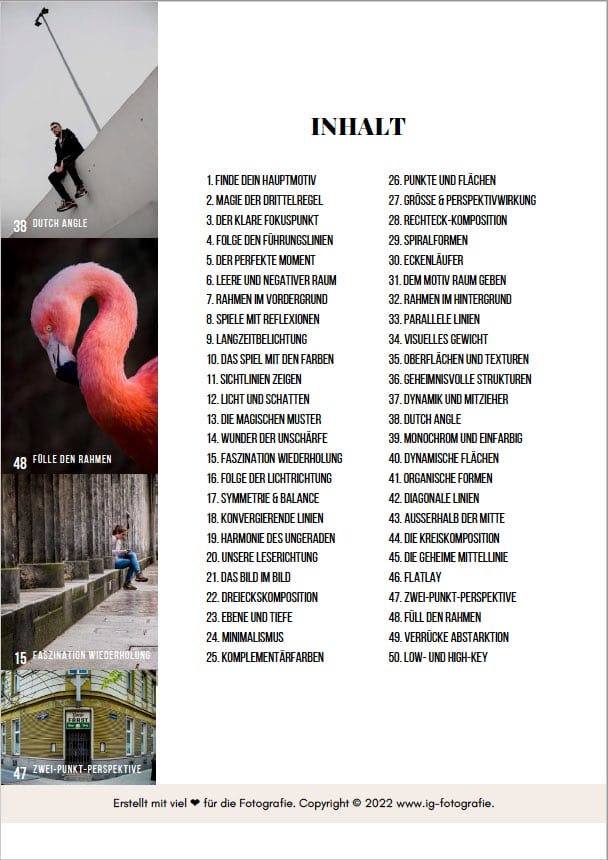 38 DUTCH ANGLE

48 FÜLLE DEN RAHMEN

15 FASZINATION WIEDERHOLUNG

47 ZWEI-PUNKT-PERSPEKTIVE

INHALT

1. FINDE DEIN HAUPTMOTIV
2. MAGIE DER DRITTELREGEL
3. DER KLARE FOKUSPUNKT
4. FOLGE DEN FÜHRUNGSLINIEN
5. DER PERFEKTE MOMENT
6. LEERE UND NEGATIVER RAUM
7. RAHMEN IM VORDERGRUND
8. SPIELE MIT REFLEXIONEN
9. LANGZEITBELICHTUNG
10. DAS SPIEL MIT DEN FARBEN
11. SICHTLINIEN ZEIGEN
12. LICHT UND SCHATTEN
13. DIE MAGISCHEN MUSTER
14. WUNDER DER UNSCHÄRFE
15. FASZINATION WIEDERHOLUNG
16. FOLGE DER LICHTRICHTUNG
17. SYMMETRIE & BALANCE
18. KONVERGIERENDE LINIEN
19. HARMONIE DES UNGERADEN
20. UNSERE LESERICHTUNG
21. DAS BILD IM BILD
22. DREIECKSKOMPOSITION
23. EBENE UND TIEFE
24. MINIMALISMUS
25. KOMPLEMENTÄRFARBEN

26. PUNKTE UND FLÄCHEN
27. GRÖSSE & PERSPEKTIVWIRKUNG
28. RECHTECK-KOMPOSITION
29. SPIRALFORMEN
30. ECKENLÄUFER
31. DEM MOTIV RAUM GEBEN
32. RAHMEN IM HINTERGRUND
33. PARALLELE LINIEN
34. VISUELLES GEWICHT
35. OBERFLÄCHEN UND TEXTUREN
36. GEHEIMNISVOLLE STRUKTUREN
37. DYNAMIK UND MITZIEHER
38. DUTCH ANGLE
39. MONOCHROM UND EINFARBIG
40. DYNAMISCHE FLÄCHEN
41. ORGANISCHE FORMEN
42. DIAGONALE LINIEN
43. AUSSERHALB DER MITTE
44. DIE KREISKOMPOSITION
45. DIE GEHEIME MITTELLINIE
46. FLATLAY
47. ZWEI-PUNKT-PERSPEKTIVE
48. FÜLL DEN RAHMEN
49. VERRÜCKE ABSTARKTION
50. LOW- UND HIGH-KEY

Erstellt mit viel ❤ für die Fotografie. Copyright © 2022 www.ig-fotografie.